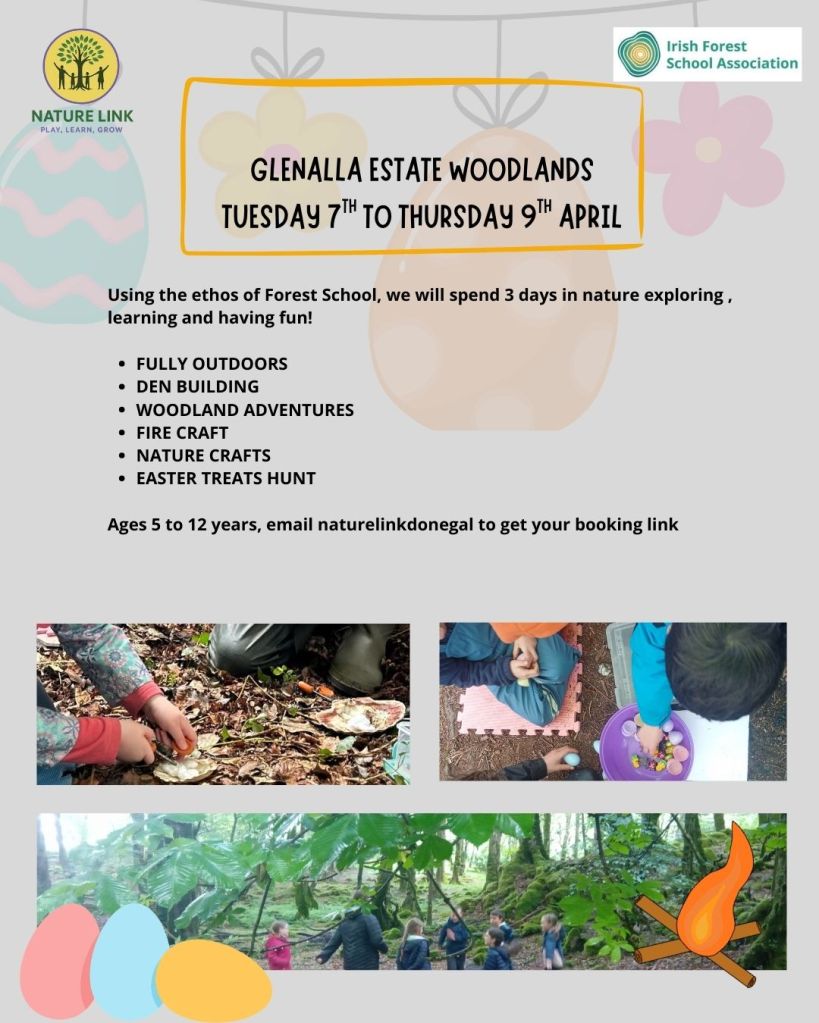 NATURE LINK
PLAY, LEARN, GROW

Irish Forest School Association

GLENALLA ESTATE WOODLANDS
TUESDAY 7$^{TH}$ TO THURSDAY 9$^{TH}$ APRIL

Using the ethos of Forest School, we will spend 3 days in nature exploring , learning and having fun!

- FULLY OUTDOORS
- DEN BUILDING
- WOODLAND ADVENTURES
- FIRE CRAFT
- NATURE CRAFTS
- EASTER TREATS HUNT

Ages 5 to 12 years, email naturelinkdonegal to get your booking link